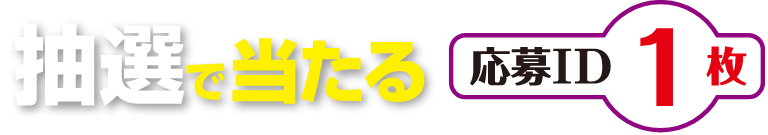 抽選で当たる 応募ID 1 枚